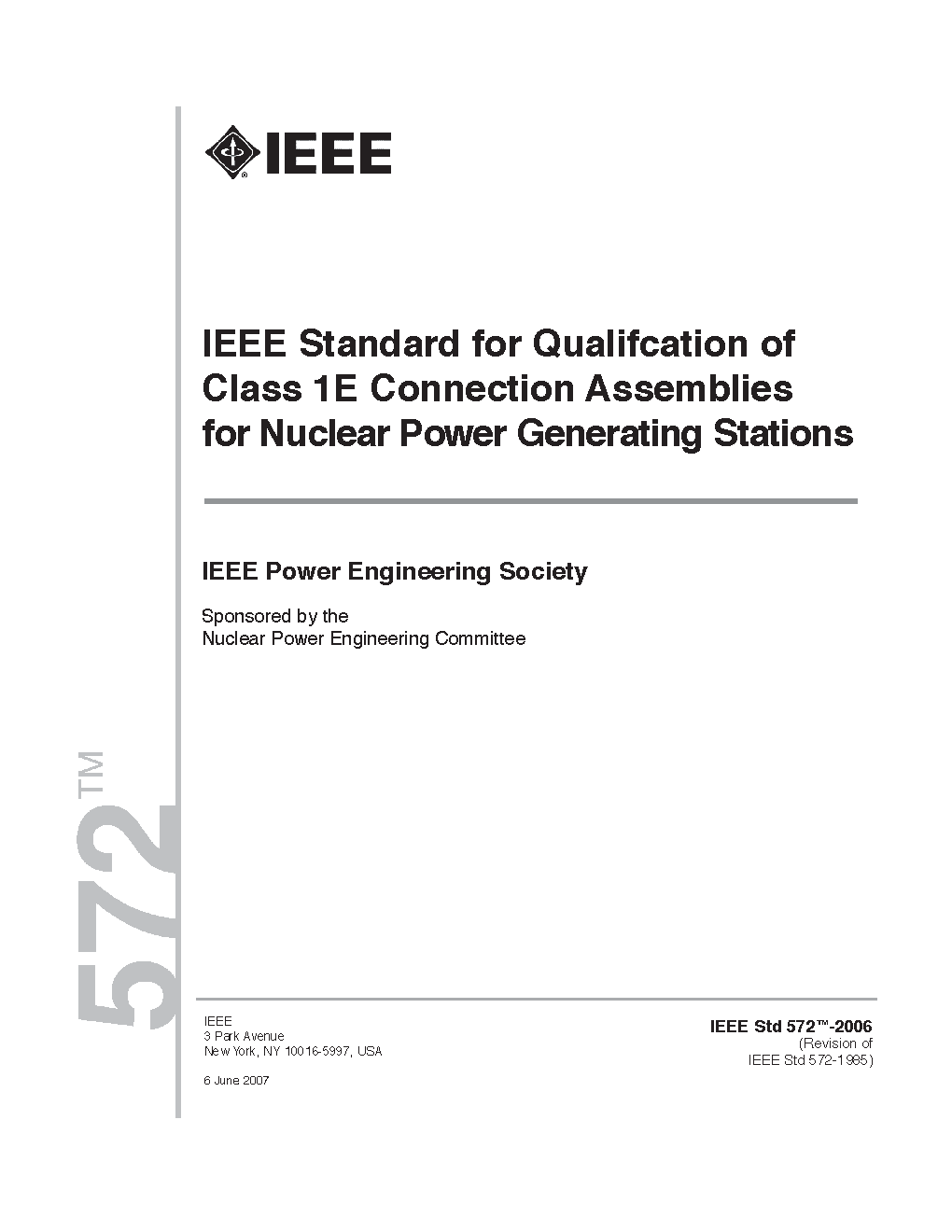 IEEE

IEEE Standard for Qualifcation of Class 1E Connection Assemblies for Nuclear Power Generating Stations

IEEE Power Engineering Society

Sponsored by the
Nuclear Power Engineering Committee

572™

IEEE
3 Park Avenue
New York, NY 10016-5997, USA

6 June 2007

IEEE Std 572™-2006
(Revision of
IEEE Std 572-1985)